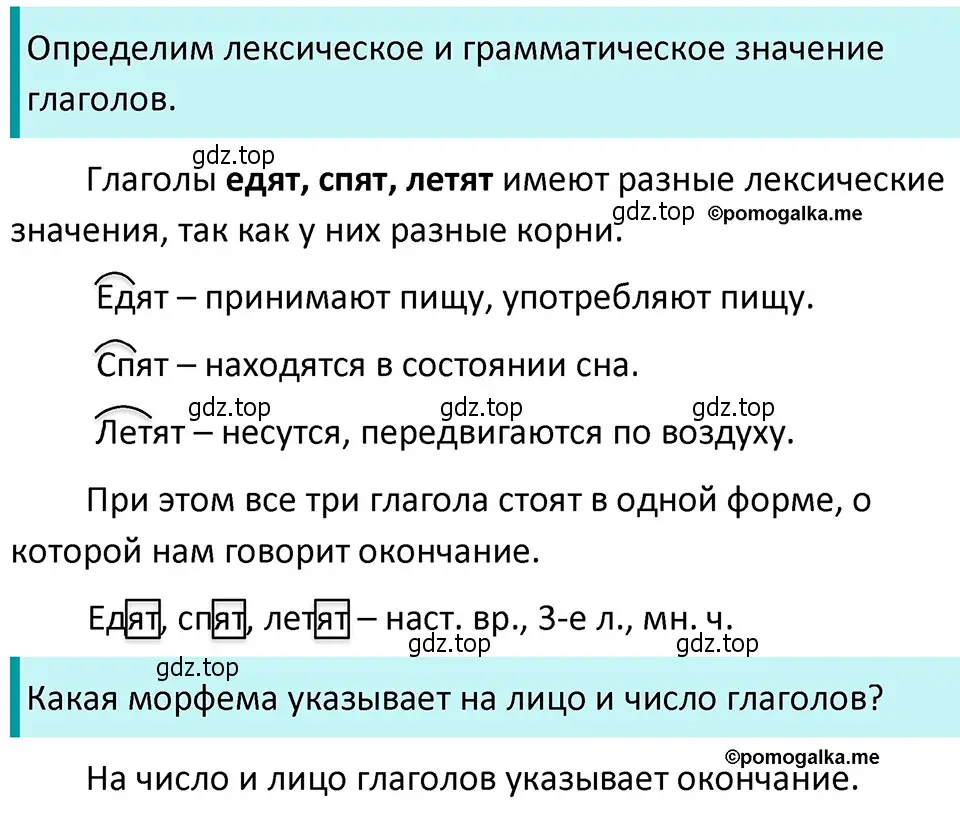 Определим лексическое и грамматическое значение глаголов.

gdz.top

Глаголы **едят, спят, летят** имеют разные лексические значения, так как у них разные корни. gdz.top ©pomogalka.me

Едят – принимают пищу, употребляют пищу.

Спят – находятся в состоянии сна.

gdz.top gdz.top gdz.top

Летят – несутся, передвигаются по воздуху.

При этом все три глагола стоят в одной форме, о которой нам говорит окончание.

Едят, спят, летят – наст. вр., 3-е л., мн. ч.

gdz.top gdz.top

gdz.top

Какая морфема указывает на лицо и число глаголов?

©pomogalka.me

На число и лицо глаголов указывает окончание.